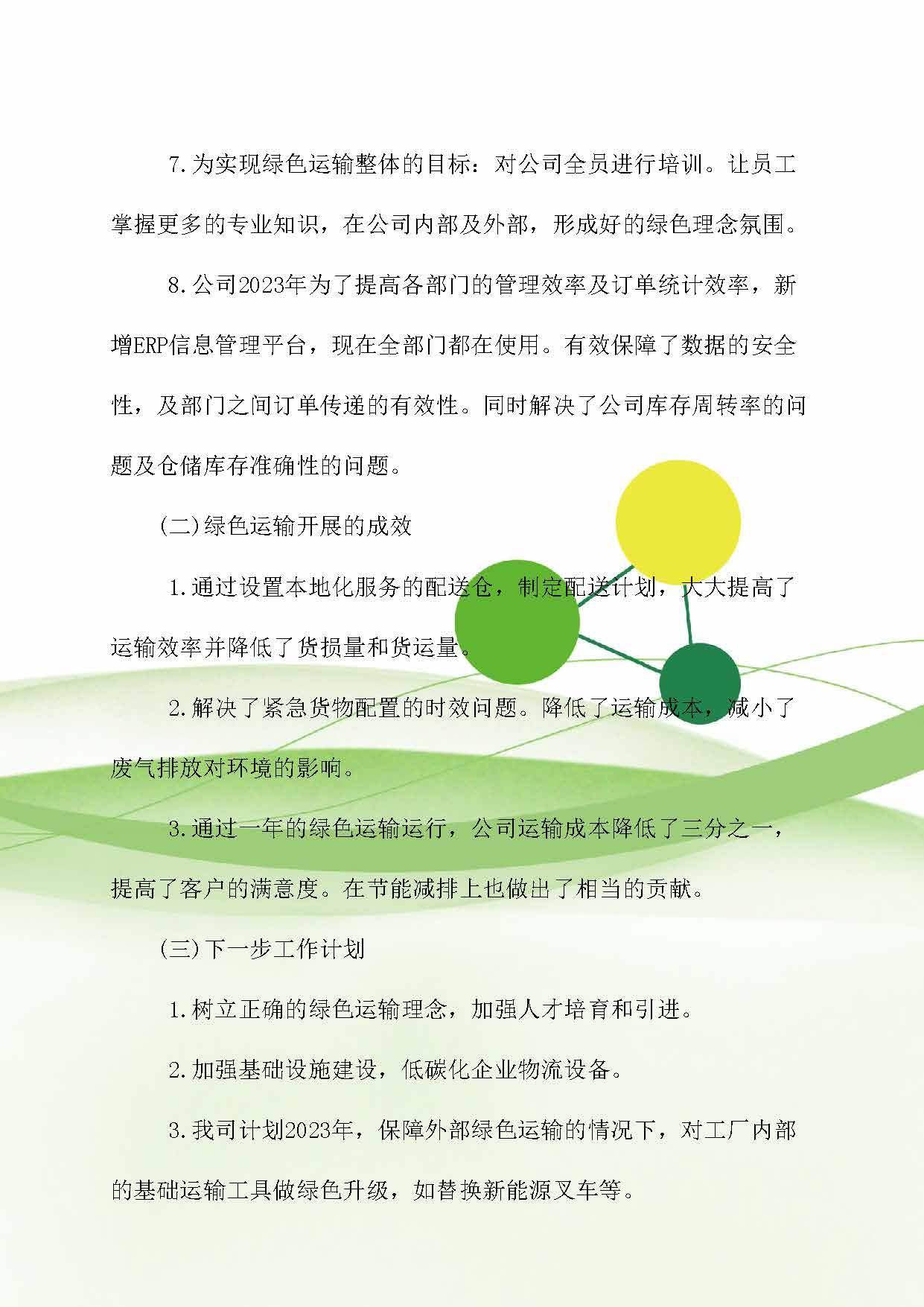 7.为实现绿色运输整体的目标：对公司全员进行培训。让员工掌握更多的专业知识，在公司内部及外部，形成好的绿色理念氛围。

8.公司2023年为了提高各部门的管理效率及订单统计效率，新增ERP信息管理平台，现在全部门都在使用。有效保障了数据的安全性，及部门之间订单传递的有效性。同时解决了公司库存周转率的问题及仓储库存准确性的问题。

(二)绿色运输开展的成效

1.通过设置本地化服务的配送仓，制定配送计划，大大提高了运输效率并降低了货损量和货运量。

2.解决了紧急货物配置的时效问题。降低了运输成本，减小了废气排放对环境的影响。

3.通过一年的绿色运输运行，公司运输成本降低了三分之一，提高了客户的满意度。在节能减排上也做出了相当的贡献。

(三)下一步工作计划

1.树立正确的绿色运输理念，加强人才培育和引进。

2.加强基础设施建设，低碳化企业物流设备。

3.我司计划2023年，保障外部绿色运输的情况下，对工厂内部的基础运输工具做绿色升级，如替换新能源叉车等。